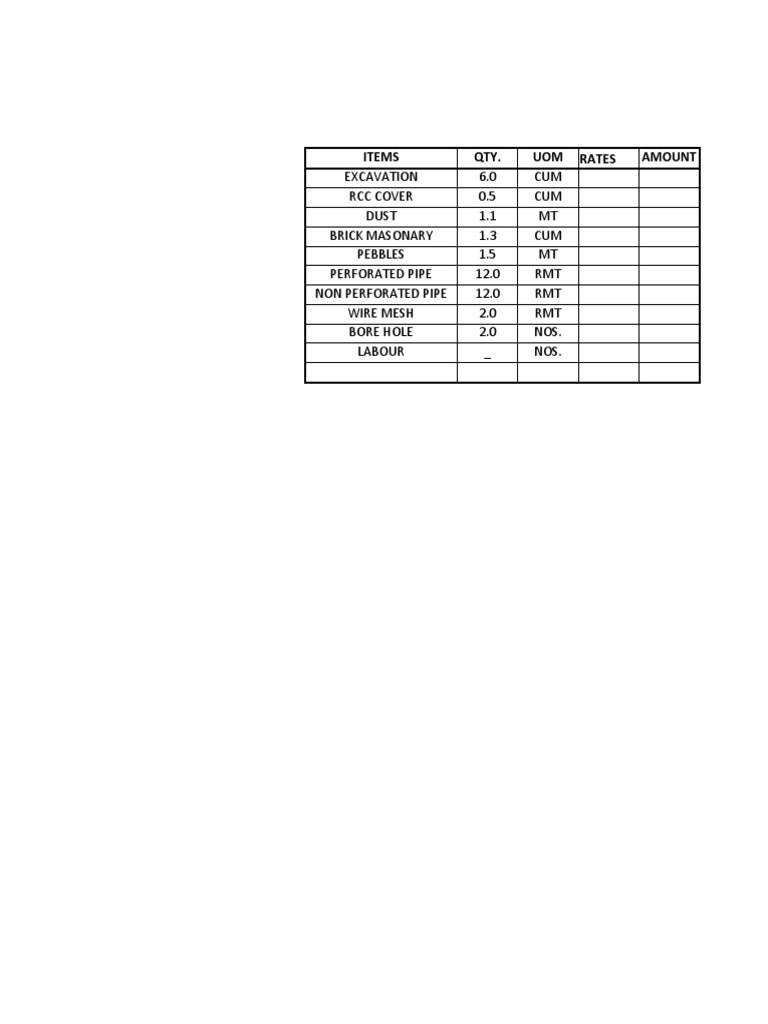 | ITEMS | QTY. | UOM | RATES | AMOUNT |
|---|---|---|---|---|
| EXCAVATION | 6.0 | CUM | | |
| RCC COVER | 0.5 | CUM | | |
| DUST | 1.1 | MT | | |
| BRICK MASONARY | 1.3 | CUM | | |
| PEBBLES | 1.5 | MT | | |
| PERFORATED PIPE | 12.0 | RMT | | |
| NON PERFORATED PIPE | 12.0 | RMT | | |
| WIRE MESH | 2.0 | RMT | | |
| BORE HOLE | 2.0 | NOS. | | |
| LABOUR | _ | NOS. | | |
| | | | | |